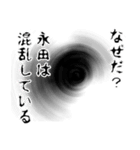 なぜだ？
永田は
混乱している